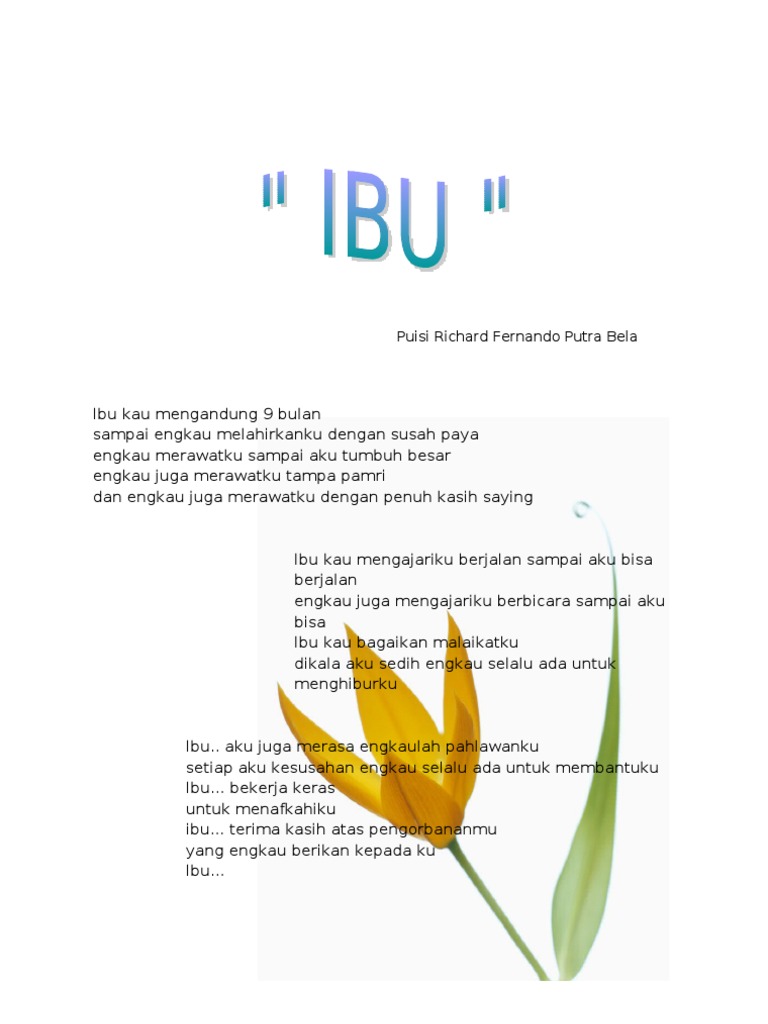 " IBU "

Puisi Richard Fernando Putra Bela

Ibu kau mengandung 9 bulan
sampai engkau melahirkanku dengan susah paya
engkau merawatku sampai aku tumbuh besar
engkau juga merawatku tampa pamri
dan engkau juga merawatku dengan penuh kasih saying

Ibu kau mengajariku berjalan sampai aku bisa berjalan
engkau juga mengajariku berbicara sampai aku bisa
Ibu kau bagaikan malaikatku
dikala aku sedih engkau selalu ada untuk menghiburku

Ibu.. aku juga merasa engkaulah pahlawanku
setiap aku kesusahan engkau selalu ada untuk membantuku
Ibu... bekerja keras
untuk menafkahiku
ibu... terima kasih atas pengorbananmu
yang engkau berikan kepada ku
Ibu...